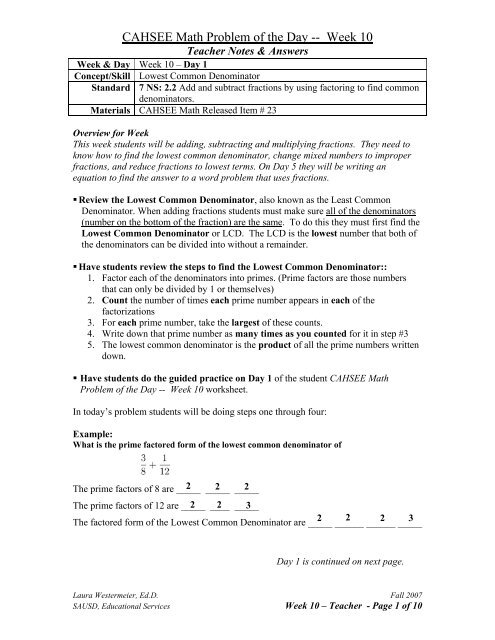 CAHSEE Math Problem of the Day -- Week 10

Teacher Notes & Answers

| Week & Day | Week 10 – Day 1 |
|---|---|
| Concept/Skill | Lowest Common Denominator |
| Standard | 7 NS: 2.2 Add and subtract fractions by using factoring to find common denominators. |
| Materials | CAHSEE Math Released Item # 23 |

Overview for Week
This week students will be adding, subtracting and multiplying fractions. They need to know how to find the lowest common denominator, change mixed numbers to improper fractions, and reduce fractions to lowest terms. On Day 5 they will be writing an equation to find the answer to a word problem that uses fractions.

▪ Review the Lowest Common Denominator, also known as the Least Common Denominator. When adding fractions students must make sure all of the denominators (number on the bottom of the fraction) are the same. To do this they must first find the Lowest Common Denominator or LCD. The LCD is the lowest number that both of the denominators can be divided into without a remainder.

▪ Have students review the steps to find the Lowest Common Denominator::
1. Factor each of the denominators into primes. (Prime factors are those numbers that can only be divided by 1 or themselves)
2. Count the number of times each prime number appears in each of the factorizations
3. For each prime number, take the largest of these counts.
4. Write down that prime number as many times as you counted for it in step #3
5. The lowest common denominator is the product of all the prime numbers written down.

▪ Have students do the guided practice on Day 1 of the student CAHSEE Math Problem of the Day -- Week 10 worksheet.

In today's problem students will be doing steps one through four:

Example:
What is the prime factored form of the lowest common denominator of

$\frac{3}{8} + \frac{1}{12}$

The prime factors of 8 are 2 2 2

The prime factors of 12 are 2 2 3

The factored form of the Lowest Common Denominator are 2 2 2 3

Day 1 is continued on next page.

Laura Westermeier, Ed.D.
SAUSD, Educational Services

Fall 2007
Week 10 – Teacher - Page 1 of 10